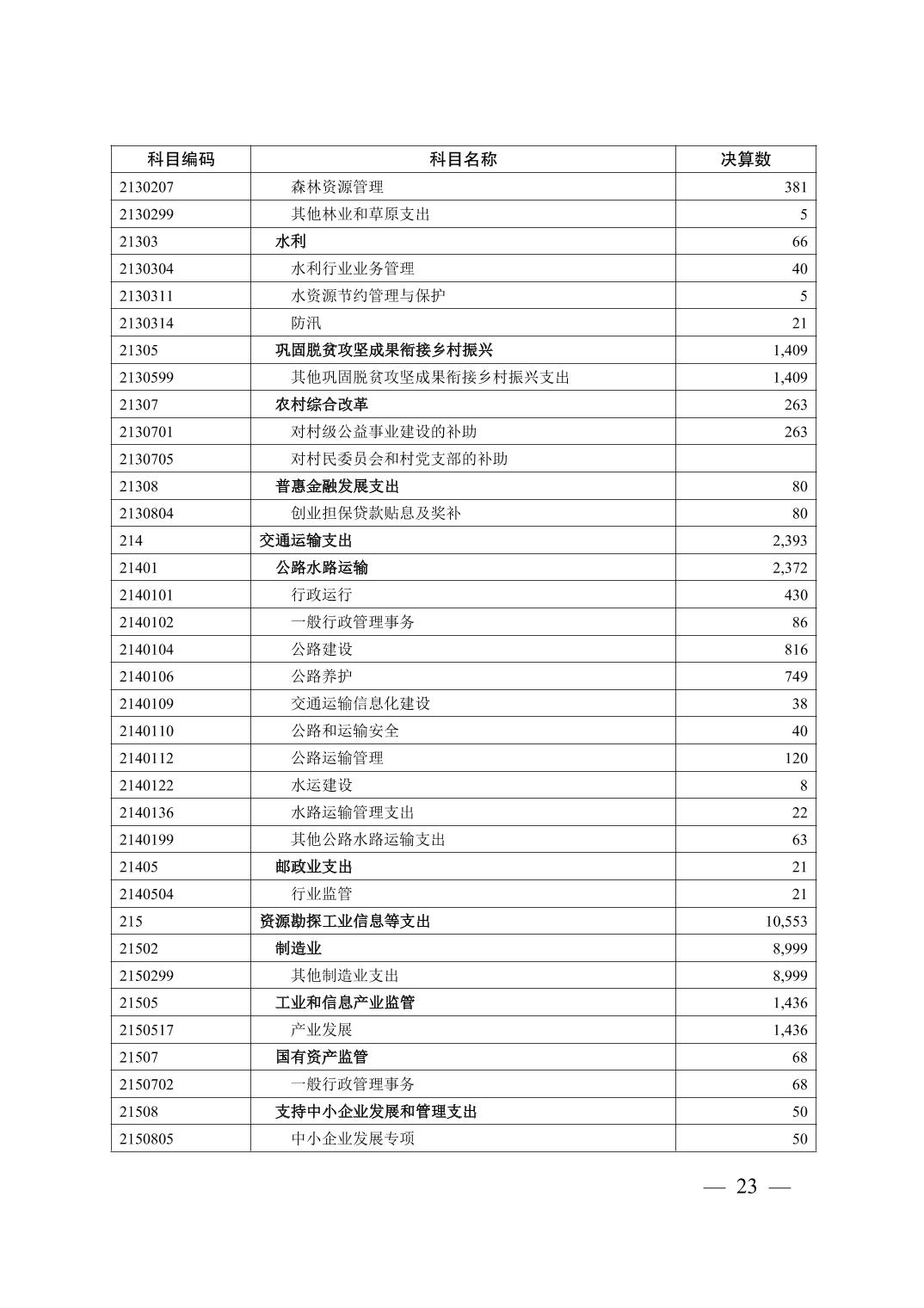 | 科目编码 | 科目名称 | 决算数 |
|---|---|---|
| 2130207 | 森林资源管理 | 381 |
| 2130299 | 其他林业和草原支出 | 5 |
| 21303 | 水利 | 66 |
| 2130304 | 水利行业业务管理 | 40 |
| 2130311 | 水资源节约管理与保护 | 5 |
| 2130314 | 防汛 | 21 |
| 21305 | 巩固脱贫攻坚成果衔接乡村振兴 | 1,409 |
| 2130599 | 其他巩固脱贫攻坚成果衔接乡村振兴支出 | 1,409 |
| 21307 | 农村综合改革 | 263 |
| 2130701 | 对村级公益事业建设的补助 | 263 |
| 2130705 | 对村民委员会和村党支部的补助 | |
| 21308 | 普惠金融发展支出 | 80 |
| 2130804 | 创业担保贷款贴息及奖补 | 80 |
| 214 | 交通运输支出 | 2,393 |
| 21401 | 公路水路运输 | 2,372 |
| 2140101 | 行政运行 | 430 |
| 2140102 | 一般行政管理事务 | 86 |
| 2140104 | 公路建设 | 816 |
| 2140106 | 公路养护 | 749 |
| 2140109 | 交通运输信息化建设 | 38 |
| 2140110 | 公路和运输安全 | 40 |
| 2140112 | 公路运输管理 | 120 |
| 2140122 | 水运建设 | 8 |
| 2140136 | 水路运输管理支出 | 22 |
| 2140199 | 其他公路水路运输支出 | 63 |
| 21405 | 邮政业支出 | 21 |
| 2140504 | 行业监管 | 21 |
| 215 | 资源勘探工业信息等支出 | 10,553 |
| 21502 | 制造业 | 8,999 |
| 2150299 | 其他制造业支出 | 8,999 |
| 21505 | 工业和信息产业监管 | 1,436 |
| 2150517 | 产业发展 | 1,436 |
| 21507 | 国有资产监管 | 68 |
| 2150702 | 一般行政管理事务 | 68 |
| 21508 | 支持中小企业发展和管理支出 | 50 |
| 2150805 | 中小企业发展专项 | 50 |

— 23 —